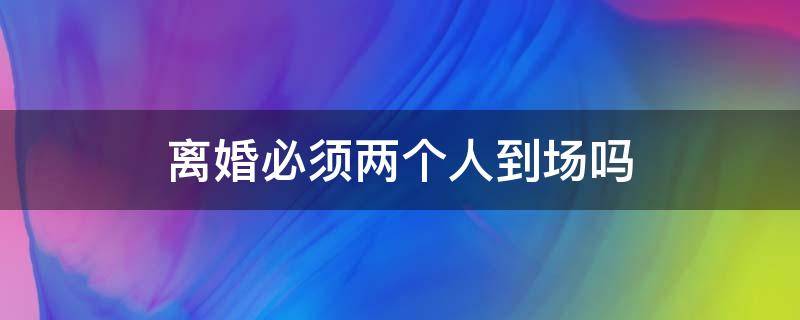 离婚必须两个人到场吗